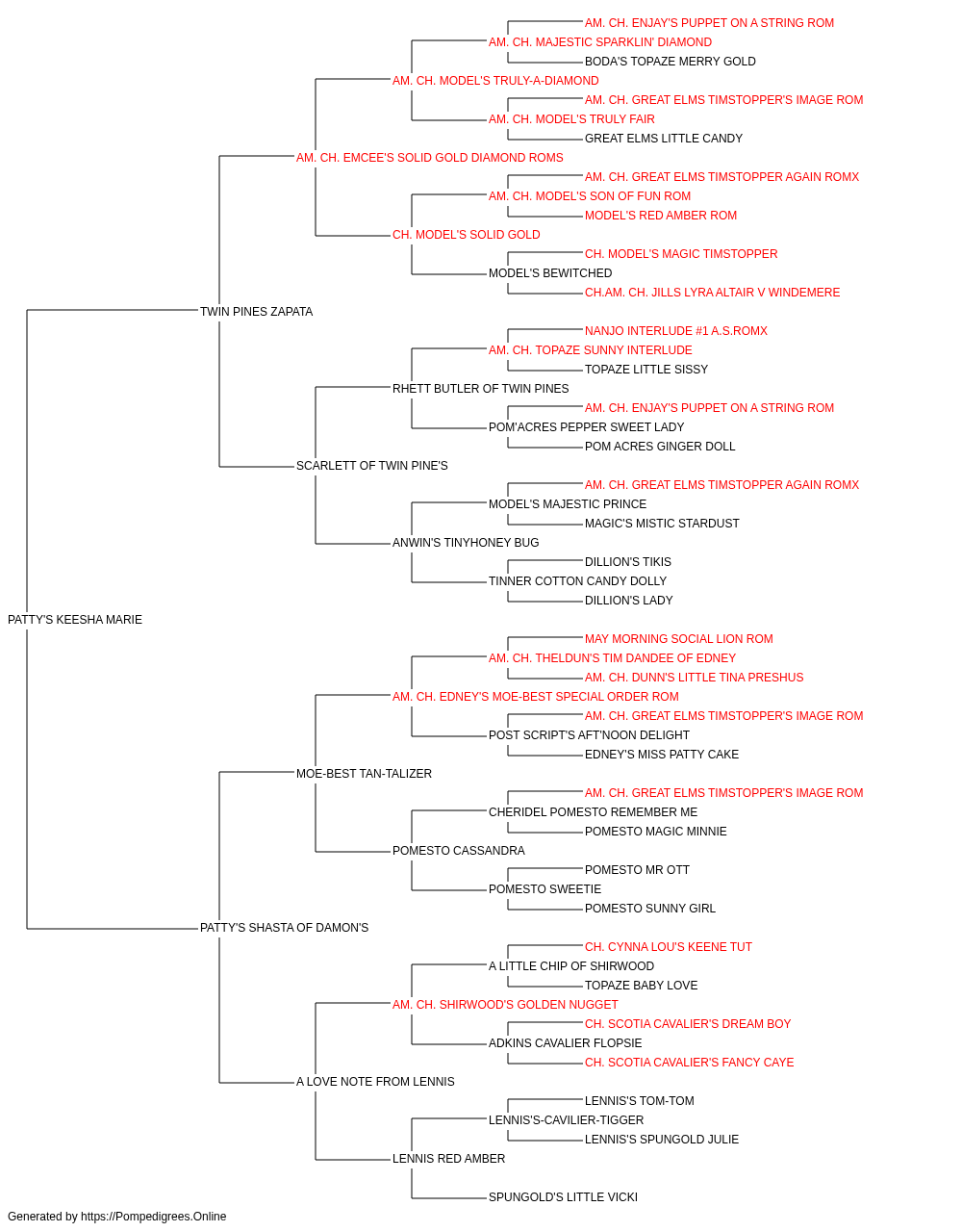 AM. CH. ENJAY'S PUPPET ON A STRING ROM
AM. CH. MAJESTIC SPARKLIN' DIAMOND
BODA'S TOPAZE MERRY GOLD
AM. CH. MODEL'S TRULY-A-DIAMOND
AM. CH. GREAT ELMS TIMSTOPPER'S IMAGE ROM
AM. CH. MODEL'S TRULY FAIR
GREAT ELMS LITTLE CANDY
AM. CH. EMCEE'S SOLID GOLD DIAMOND ROMS
AM. CH. GREAT ELMS TIMSTOPPER AGAIN ROMX
AM. CH. MODEL'S SON OF FUN ROM
MODEL'S RED AMBER ROM
CH. MODEL'S SOLID GOLD
CH. MODEL'S MAGIC TIMSTOPPER
MODEL'S BEWITCHED
CH.AM. CH. JILLS LYRA ALTAIR V WINDEMERE
TWIN PINES ZAPATA
NANJO INTERLUDE #1 A.S.ROMX
AM. CH. TOPAZE SUNNY INTERLUDE
TOPAZE LITTLE SISSY
RHETT BUTLER OF TWIN PINES
AM. CH. ENJAY'S PUPPET ON A STRING ROM
POM'ACRES PEPPER SWEET LADY
POM ACRES GINGER DOLL
SCARLETT OF TWIN PINE'S
AM. CH. GREAT ELMS TIMSTOPPER AGAIN ROMX
MODEL'S MAJESTIC PRINCE
MAGIC'S MISTIC STARDUST
ANWIN'S TINYHONEY BUG
DILLION'S TIKIS
TINNER COTTON CANDY DOLLY
DILLION'S LADY
PATTY'S KEESHA MARIE
MAY MORNING SOCIAL LION ROM
AM. CH. THELDUN'S TIM DANDEE OF EDNEY
AM. CH. DUNN'S LITTLE TINA PRESHUS
AM. CH. EDNEY'S MOE-BEST SPECIAL ORDER ROM
AM. CH. GREAT ELMS TIMSTOPPER'S IMAGE ROM
POST SCRIPT'S AFT'NOON DELIGHT
EDNEY'S MISS PATTY CAKE
MOE-BEST TAN-TALIZER
AM. CH. GREAT ELMS TIMSTOPPER'S IMAGE ROM
CHERIDEL POMESTO REMEMBER ME
POMESTO MAGIC MINNIE
POMESTO CASSANDRA
POMESTO MR OTT
POMESTO SWEETIE
POMESTO SUNNY GIRL
PATTY'S SHASTA OF DAMON'S
CH. CYNNA LOU'S KEENE TUT
A LITTLE CHIP OF SHIRWOOD
TOPAZE BABY LOVE
AM. CH. SHIRWOOD'S GOLDEN NUGGET
CH. SCOTIA CAVALIER'S DREAM BOY
ADKINS CAVALIER FLOPSIE
CH. SCOTIA CAVALIER'S FANCY CAYE
A LOVE NOTE FROM LENNIS
LENNIS'S TOM-TOM
LENNIS'S-CAVILIER-TIGGER
LENNIS'S SPUNGOLD JULIE
LENNIS RED AMBER
SPUNGOLD'S LITTLE VICKI
Generated by https://Pompedigrees.Online